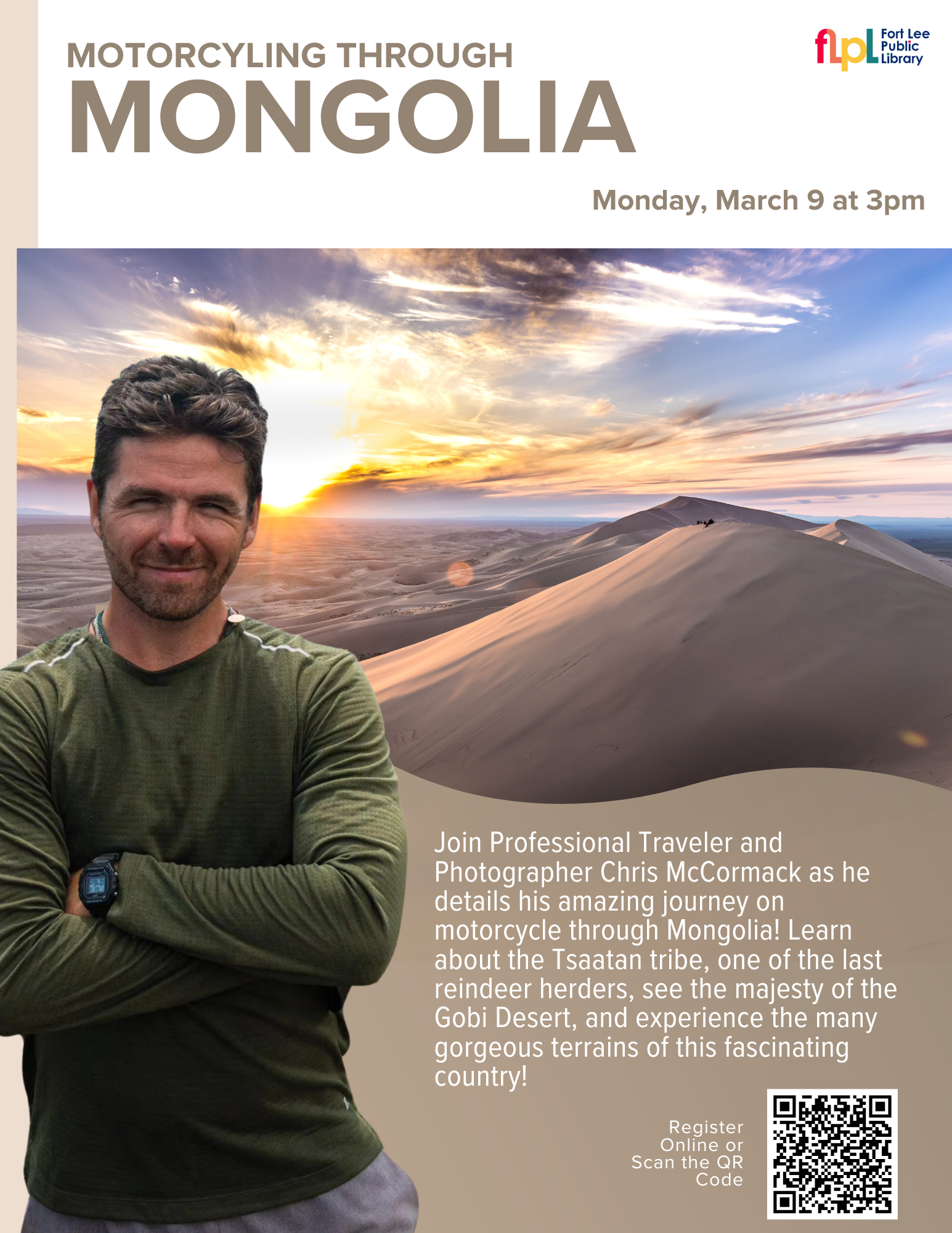 MOTORCYLING THROUGH
MONGOLIA

flpl Fort Lee Public Library

Monday, March 9 at 3pm

Join Professional Traveler and Photographer Chris McCormack as he details his amazing journey on motorcycle through Mongolia! Learn about the Tsaatan tribe, one of the last reindeer herders, see the majesty of the Gobi Desert, and experience the many gorgeous terrains of this fascinating country!

Register Online or Scan the QR Code